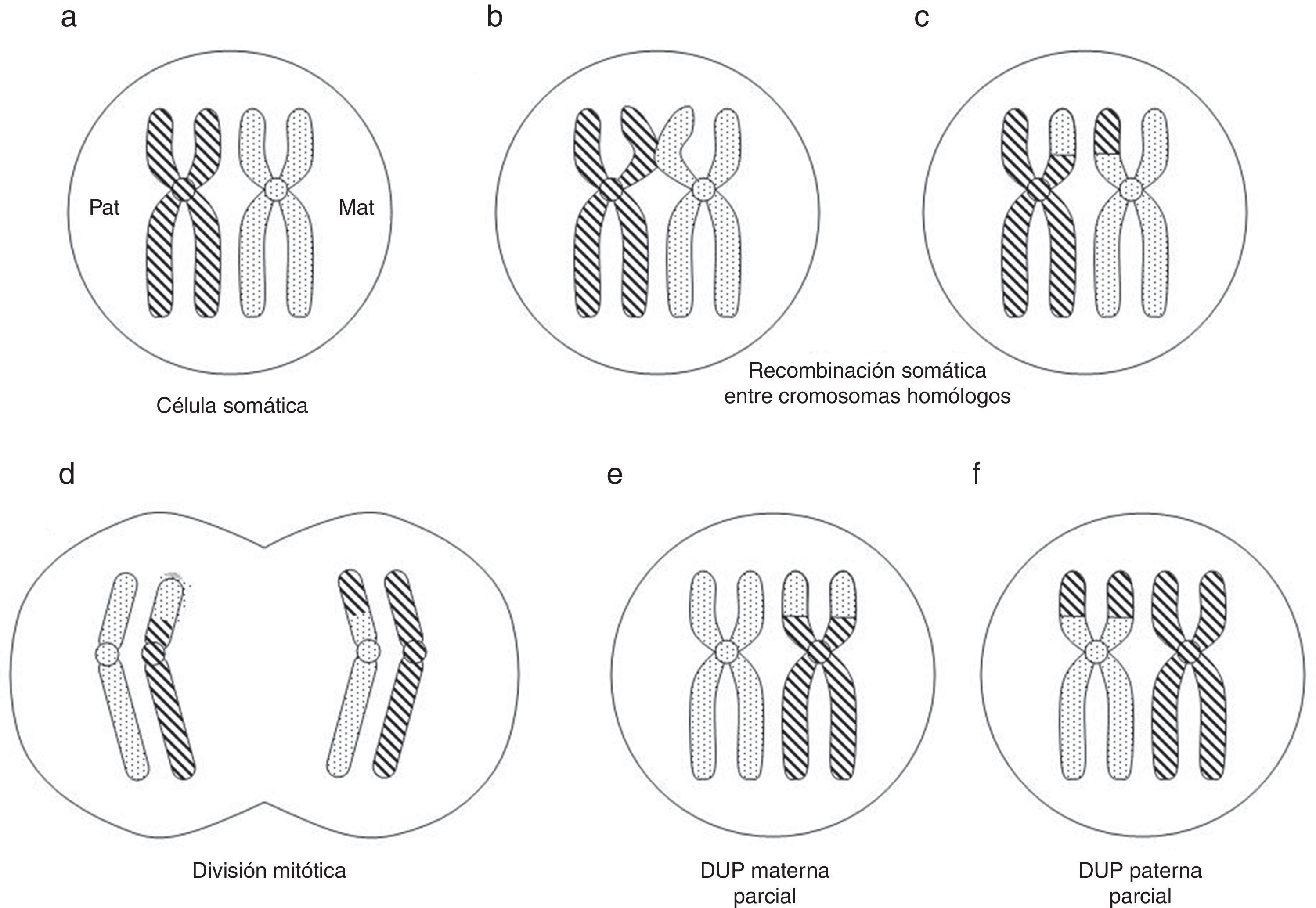 a

Pat

Mat

Célula somática

b

c

Recombinación somática entre cromosomas homólogos

d

División mitótica

e

DUP materna parcial

f

DUP paterna parcial